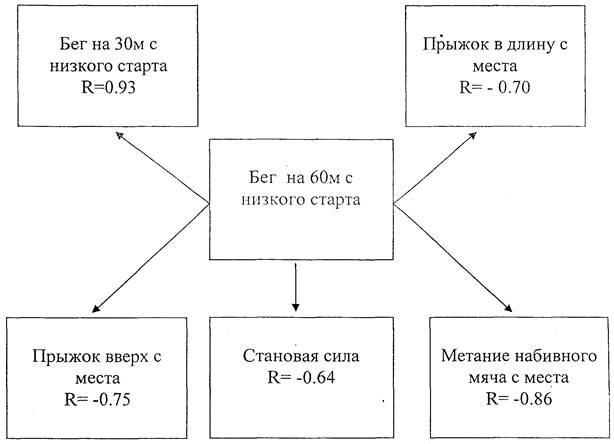 Бег на 30м с низкого старта R=0.93

Прыжок в длину с места R= - 0.70

Бег на 60м с низкого старта

Прыжок вверх с места R= -0.75

Становая сила R= -0.64

Метание набивного мяча с места R= -0.86